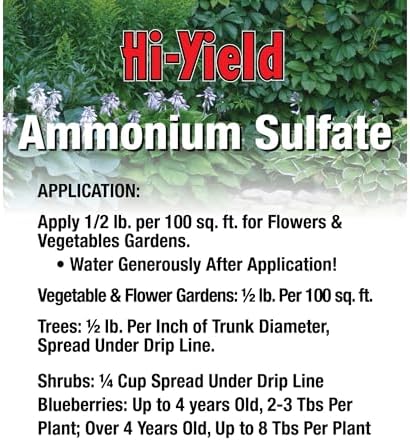 Hi-Yield

Ammonium Sulfate

APPLICATION:

Apply 1/2 lb. per 100 sq. ft. for Flowers & Vegetables Gardens.

• Water Generously After Application!

Vegetable & Flower Gardens: ½ lb. Per 100 sq. ft.

Trees: ½ lb. Per Inch of Trunk Diameter, Spread Under Drip Line.

Shrubs: ¼ Cup Spread Under Drip Line
Blueberries: Up to 4 years Old, 2-3 Tbs Per Plant; Over 4 Years Old, Up to 8 Tbs Per Plant